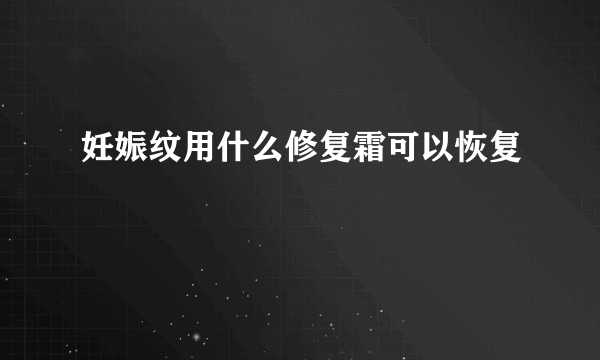 妊娠纹用什么修复霜可以恢复